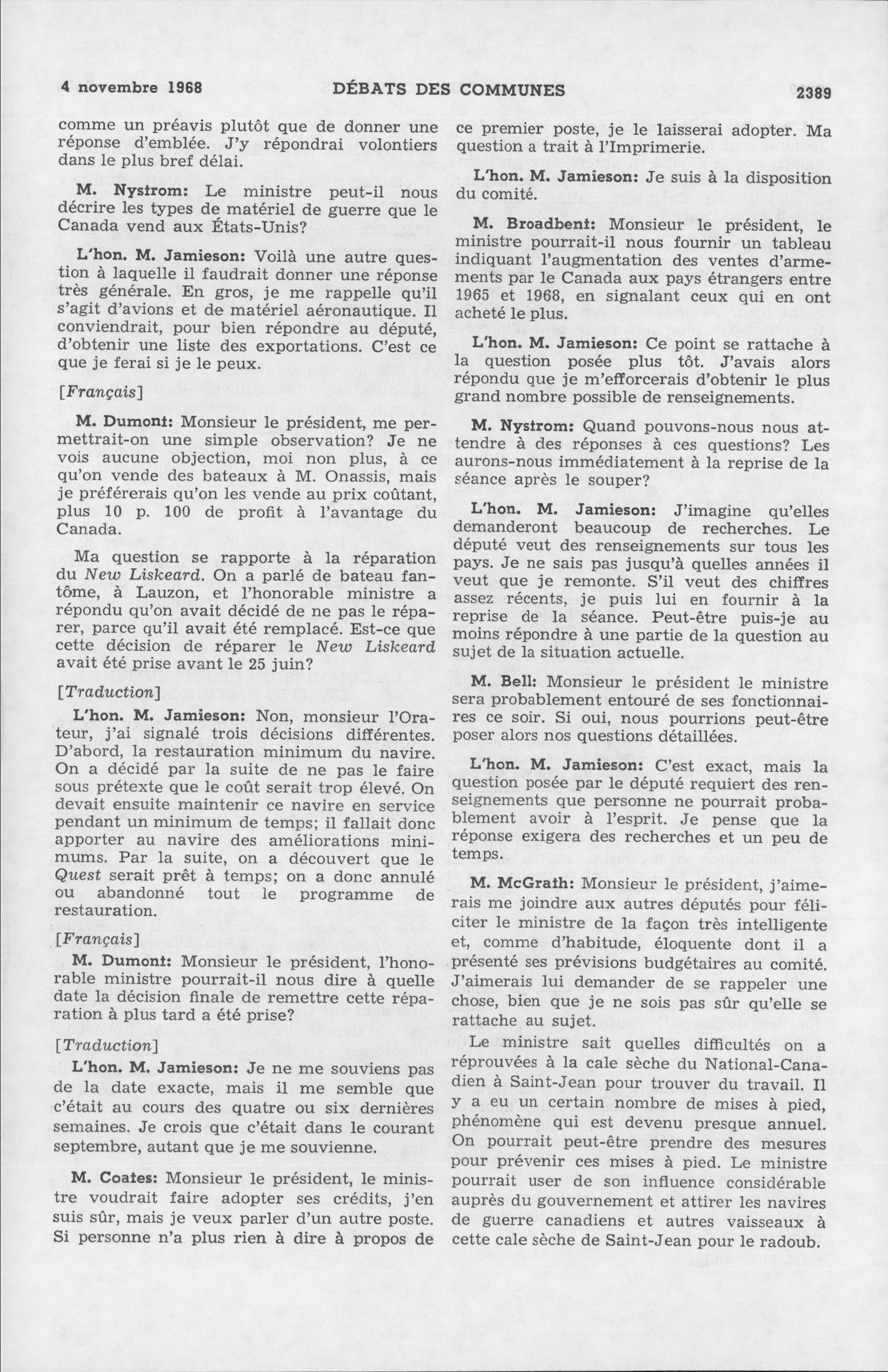 4 novembre 1968 DÉBATS DES COMMUNES 2389

comme un préavis plutôt que de donner une réponse d'emblée. J'y répondrai volontiers dans le plus bref délai.

M. Nystrom: Le ministre peut-il nous décrire les types de matériel de guerre que le Canada vend aux États-Unis?

L'hon. M. Jamieson: Voilà une autre question à laquelle il faudrait donner une réponse très générale. En gros, je me rappelle qu'il s'agit d'avions et de matériel aéronautique. Il conviendrait, pour bien répondre au député, d'obtenir une liste des exportations. C'est ce que je ferai si je le peux.

[Français]

M. Dumont: Monsieur le président, me permettrait-on une simple observation? Je ne vois aucune objection, moi non plus, à ce qu'on vende des bateaux à M. Onassis, mais je préférerais qu'on les vende au prix coûtant, plus 10 p. 100 de profit à l'avantage du Canada.

Ma question se rapporte à la réparation du New Liskeard. On a parlé de bateau fantôme, à Lauzon, et l'honorable ministre a répondu qu'on avait décidé de ne pas le réparer, parce qu'il avait été remplacé. Est-ce que cette décision de réparer le New Liskeard avait été prise avant le 25 juin?

[Traduction]

L'hon. M. Jamieson: Non, monsieur l'Orateur, j'ai signalé trois décisions différentes. D'abord, la restauration minimum du navire. On a décidé par la suite de ne pas le faire sous prétexte que le coût serait trop élevé. On devait ensuite maintenir ce navire en service pendant un minimum de temps; il fallait donc apporter au navire des améliorations minimums. Par la suite, on a découvert que le Quest serait prêt à temps; on a donc annulé ou abandonné tout le programme de restauration.

[Français]

M. Dumont: Monsieur le président, l'honorable ministre pourrait-il nous dire à quelle date la décision finale de remettre cette réparation à plus tard a été prise?

[Traduction]

L'hon. M. Jamieson: Je ne me souviens pas de la date exacte, mais il me semble que c'était au cours des quatre ou six dernières semaines. Je crois que c'était dans le courant septembre, autant que je me souvienne.

M. Coates: Monsieur le président, le ministre voudrait faire adopter ses crédits, j'en suis sûr, mais je veux parler d'un autre poste. Si personne n'a plus rien à dire à propos de ce premier poste, je le laisserai adopter. Ma question a trait à l'Imprimerie.

L'hon. M. Jamieson: Je suis à la disposition du comité.

M. Broadbent: Monsieur le président, le ministre pourrait-il nous fournir un tableau indiquant l'augmentation des ventes d'armements par le Canada aux pays étrangers entre 1965 et 1968, en signalant ceux qui en ont acheté le plus.

L'hon. M. Jamieson: Ce point se rattache à la question posée plus tôt. J'avais alors répondu que je m'efforcerais d'obtenir le plus grand nombre possible de renseignements.

M. Nystrom: Quand pouvons-nous nous attendre à des réponses à ces questions? Les aurons-nous immédiatement à la reprise de la séance après le souper?

L'hon. M. Jamieson: J'imagine qu'elles demanderont beaucoup de recherches. Le député veut des renseignements sur tous les pays. Je ne sais pas jusqu'à quelles années il veut que je remonte. S'il veut des chiffres assez récents, je puis lui en fournir à la reprise de la séance. Peut-être puis-je au moins répondre à une partie de la question au sujet de la situation actuelle.

M. Bell: Monsieur le président le ministre sera probablement entouré de ses fonctionnaires ce soir. Si oui, nous pourrions peut-être poser alors nos questions détaillées.

L'hon. M. Jamieson: C'est exact, mais la question posée par le député requiert des renseignements que personne ne pourrait probablement avoir à l'esprit. Je pense que la réponse exigera des recherches et un peu de temps.

M. McGrath: Monsieur le président, j'aimerais me joindre aux autres députés pour féliciter le ministre de la façon très intelligente et, comme d'habitude, éloquente dont il a présenté ses prévisions budgétaires au comité. J'aimerais lui demander de se rappeler une chose, bien que je ne sois pas sûr qu'elle se rattache au sujet.

Le ministre sait quelles difficultés on a réprouvées à la cale sèche du National-Canadien à Saint-Jean pour trouver du travail. Il y a eu un certain nombre de mises à pied, phénomène qui est devenu presque annuel. On pourrait peut-être prendre des mesures pour prévenir ces mises à pied. Le ministre pourrait user de son influence considérable auprès du gouvernement et attirer les navires de guerre canadiens et autres vaisseaux à cette cale sèche de Saint-Jean pour le radoub.